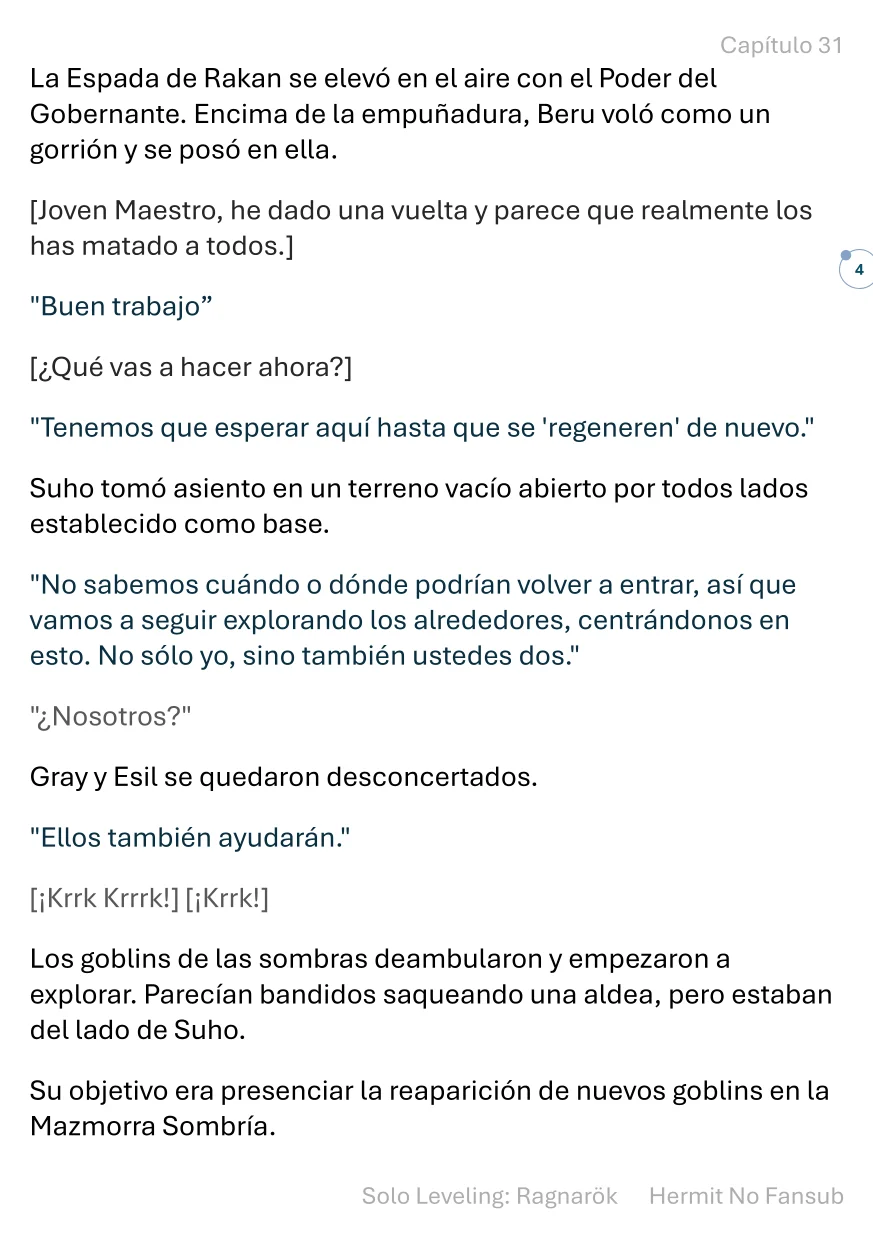 Capítulo 31

La Espada de Rakan se elevó en el aire con el Poder del Gobernante. Encima de la empuñadura, Beru voló como un gorrión y se posó en ella.

[Joven Maestro, he dado una vuelta y parece que realmente los has matado a todos.]

4

"Buen trabajo”

[¿Qué vas a hacer ahora?]

"Tenemos que esperar aquí hasta que se 'regeneren' de nuevo."

Suho tomó asiento en un terreno vacío abierto por todos lados establecido como base.

"No sabemos cuándo o dónde podrían volver a entrar, así que vamos a seguir explorando los alrededores, centrándonos en esto. No sólo yo, sino también ustedes dos."

"¿Nosotros?"

Gray y Esil se quedaron desconcertados.

"Ellos también ayudarán."

[¡Krrk Krrrk!] [¡Krrk!]

Los goblins de las sombras deambularon y empezaron a explorar. Parecían bandidos saqueando una aldea, pero estaban del lado de Suho.

Su objetivo era presenciar la reaparición de nuevos goblins en la Mazmorra Sombría.

Solo Leveling: Ragnarök    Hermit No Fansub